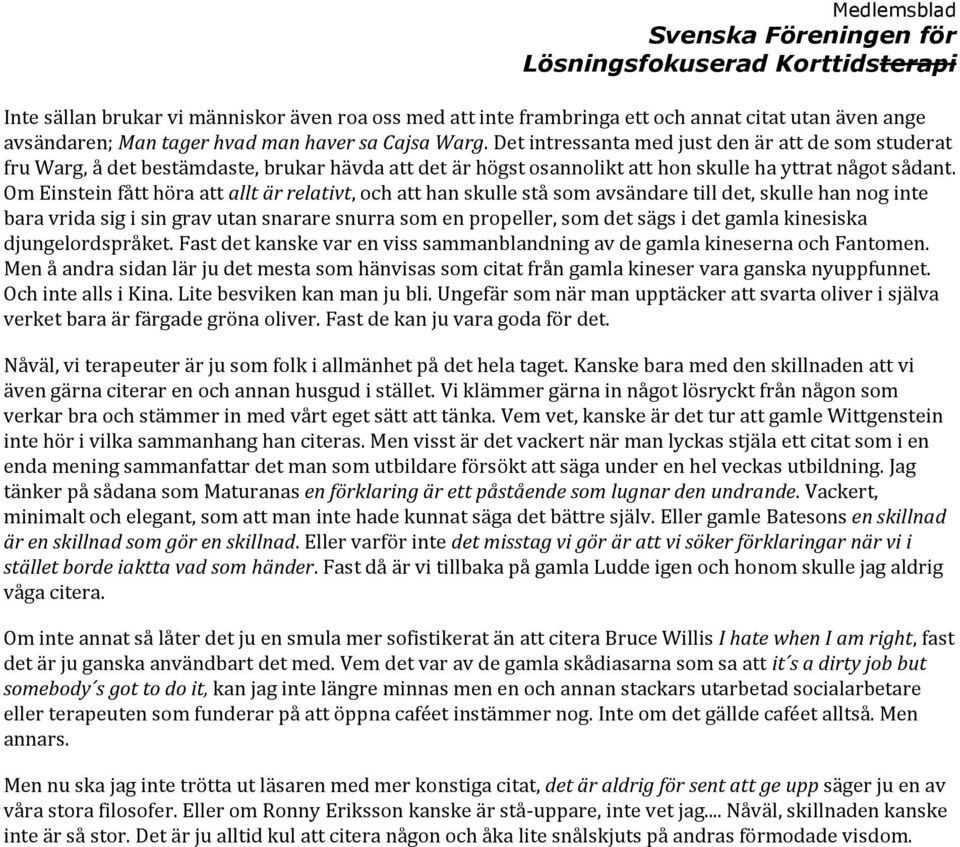 Medlemsblad
Svenska Föreningen för
Lösningsfokuserad Korttidsterapi

Inte sällan brukar vi människor även roa oss med att inte frambringa ett och annat citat utan även ange avsändaren; Man tager hvad man haver sa Cajsa Warg. Det intressanta med just den är att de som studerat fru Warg, å det bestämdaste, brukar hävda att det är högst osannolikt att hon skulle ha yttrat något sådant. Om Einstein fått höra att allt är relativt, och att han skulle stå som avsändare till det, skulle han nog inte bara vrida sig i sin grav utan snarare snurra som en propeller, som det sägs i det gamla kinesiska djungelordspråket. Fast det kanske var en viss sammanblandning av de gamla kineserna och Fantomen. Men å andra sidan lär ju det mesta som hänvisas som citat från gamla kineser vara ganska nyuppfunnet. Och inte alls i Kina. Lite besviken kan man ju bli. Ungefär som när man upptäcker att svarta oliver i själva verket bara är färgade gröna oliver. Fast de kan ju vara goda för det.

Nåväl, vi terapeuter är ju som folk i allmänhet på det hela taget. Kanske bara med den skillnaden att vi även gärna citerar en och annan husgud i stället. Vi klämmer gärna in något lösryckt från någon som verkar bra och stämmer in med vårt eget sätt att tänka. Vem vet, kanske är det tur att gamle Wittgenstein inte hör i vilka sammanhang han citeras. Men visst är det vackert när man lyckas stjäla ett citat som i en enda mening sammanfattar det man som utbildare försökt att säga under en hel veckas utbildning. Jag tänker på sådana som Maturanas en förklaring är ett påstående som lugnar den undrande. Vackert, minimalt och elegant, som att man inte hade kunnat säga det bättre själv. Eller gamle Batesons en skillnad är en skillnad som gör en skillnad. Eller varför inte det misstag vi gör är att vi söker förklaringar när vi i stället borde iaktta vad som händer. Fast då är vi tillbaka på gamla Ludde igen och honom skulle jag aldrig våga citera.

Om inte annat så låter det ju en smula mer sofistikerat än att citera Bruce Willis I hate when I am right, fast det är ju ganska användbart det med. Vem det var av de gamla skådiasarna som sa att it´s a dirty job but somebody´s got to do it, kan jag inte längre minnas men en och annan stackars utarbetad socialarbetare eller terapeuten som funderar på att öppna caféet instämmer nog. Inte om det gällde caféet alltså. Men annars.

Men nu ska jag inte trötta ut läsaren med mer konstiga citat, det är aldrig för sent att ge upp säger ju en av våra stora filosofer. Eller om Ronny Eriksson kanske är stå-uppare, inte vet jag.... Nåväl, skillnaden kanske inte är så stor. Det är ju alltid kul att citera någon och åka lite snålskjuts på andras förmodade visdom.